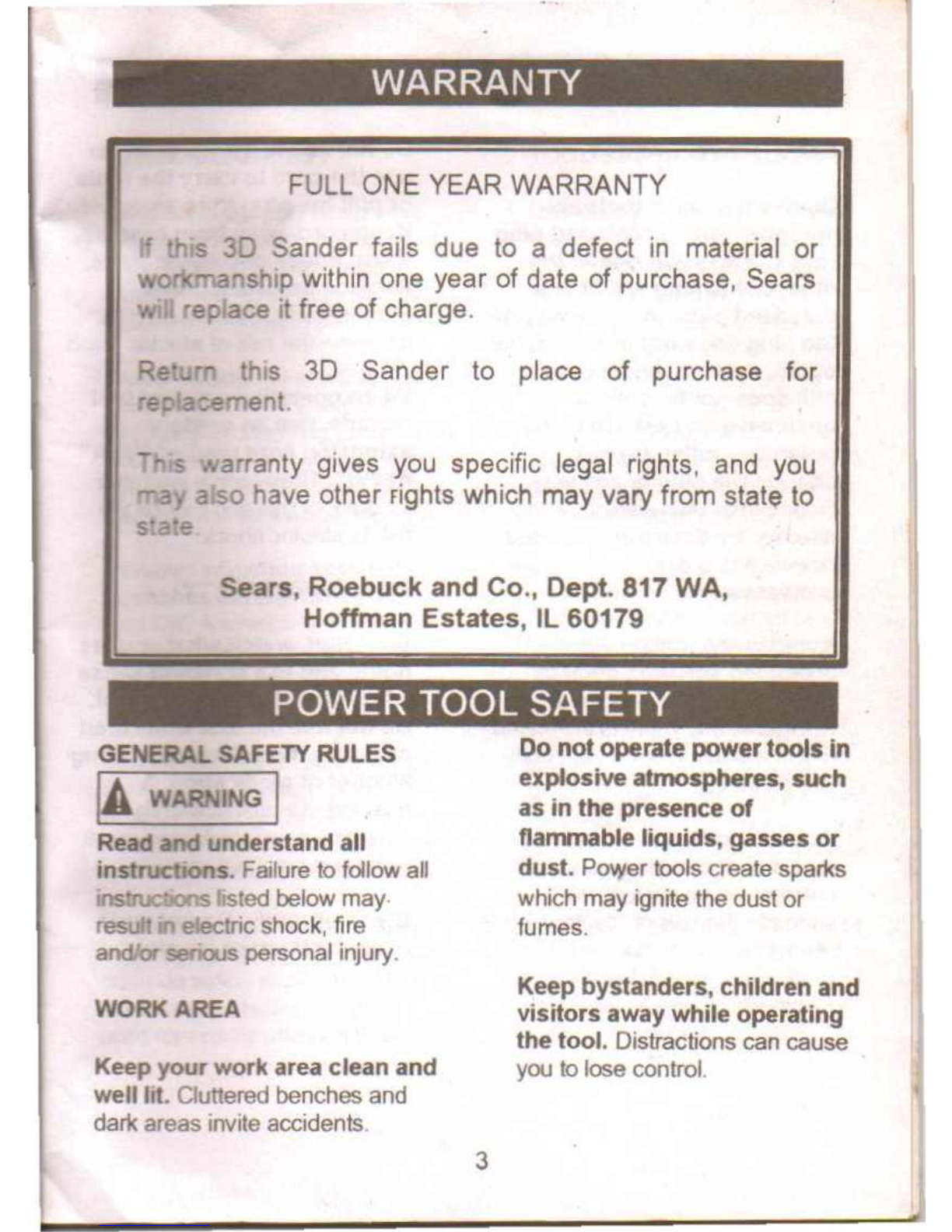 WARRANTY

FULL ONE YEAR WARRANTY

If this 3D Sander fails due to a defect in material or workmanship within one year of date of purchase, Sears will replace it free of charge.

Return this 3D Sander to place of purchase for replacement.

This warranty gives you specific legal rights, and you may also have other rights which may vary from state to state.

Sears, Roebuck and Co., Dept. 817 WA, Hoffman Estates, IL 60179

POWER TOOL SAFETY

GENERAL SAFETY RULES

WARNING

Read and understand all instructions. Failure to follow all instructions listed below may result in electric shock, fire and/or serious personal injury.

WORK AREA

Keep your work area clean and well lit. Cluttered benches and dark areas invite accidents.

Do not operate power tools in explosive atmospheres, such as in the presence of flammable liquids, gasses or dust. Power tools create sparks which may ignite the dust or fumes.

Keep bystanders, children and visitors away while operating the tool. Distractions can cause you to lose control.

3